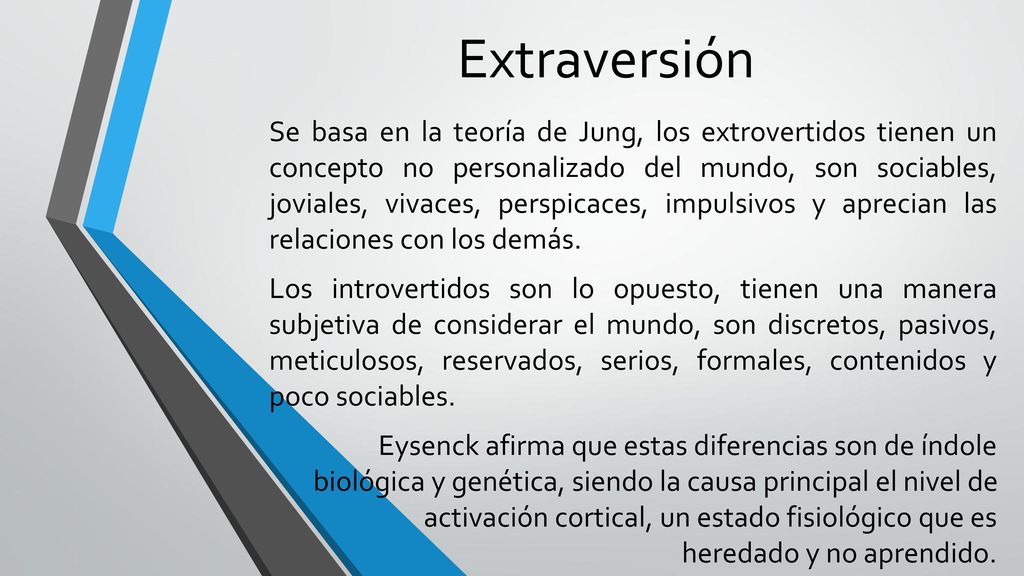 Extraversión

Se basa en la teoría de Jung, los extrovertidos tienen un concepto no personalizado del mundo, son sociables, joviales, vivaces, perspicaces, impulsivos y aprecian las relaciones con los demás.

Los introvertidos son lo opuesto, tienen una manera subjetiva de considerar el mundo, son discretos, pasivos, meticulosos, reservados, serios, formales, contenidos y poco sociables.

Eysenck afirma que estas diferencias son de índole biológica y genética, siendo la causa principal el nivel de activación cortical, un estado fisiológico que es heredado y no aprendido.